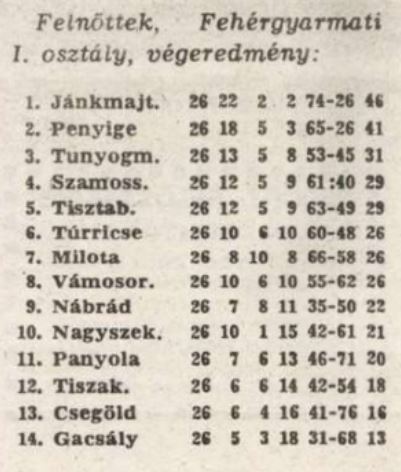 Felnőttek, Fehérgyarmati I. osztály, végeredmény:

| | | | | | | | |
|---|---|---|---|---|---|---|---|
| 1. | Jánkmajt. | 26 | 22 | 2 | 2 | 74-26 | 46 |
| 2. | Penyige | 26 | 18 | 5 | 3 | 65-26 | 41 |
| 3. | Tunyogm. | 26 | 13 | 5 | 8 | 53-45 | 31 |
| 4. | Szamoss. | 26 | 12 | 5 | 9 | 61:40 | 29 |
| 5. | Tisztab. | 26 | 12 | 5 | 9 | 63-49 | 29 |
| 6. | Túrricse | 26 | 10 | 6 | 10 | 60-48 | 26 |
| 7. | Milota | 26 | 8 | 10 | 8 | 66-58 | 26 |
| 8. | Vámosor. | 26 | 10 | 6 | 10 | 55-62 | 26 |
| 9. | Nábrád | 26 | 7 | 8 | 11 | 35-50 | 22 |
| 10. | Nagyszek. | 26 | 10 | 1 | 15 | 42-61 | 21 |
| 11. | Panyola | 26 | 7 | 6 | 13 | 46-71 | 20 |
| 12. | Tiszak. | 26 | 6 | 6 | 14 | 42-54 | 18 |
| 13. | Csegöld | 26 | 6 | 4 | 16 | 41-76 | 16 |
| 14. | Gacsály | 26 | 5 | 3 | 18 | 31-68 | 13 |